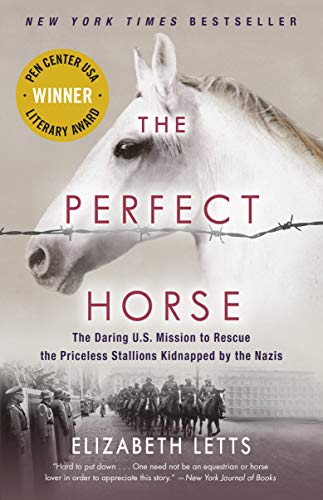 NEW YORK TIMES BESTSELLER

PEN CENTER USA
WINNER
LITERARY AWARD

THE PERFECT HORSE

The Daring U.S. Mission to Rescue the Priceless Stallions Kidnapped by the Nazis

ELIZABETH LETTS

"Hard to put down . . . One need not be an equestrian or horse lover in order to appreciate this story." —New York Journal of Books